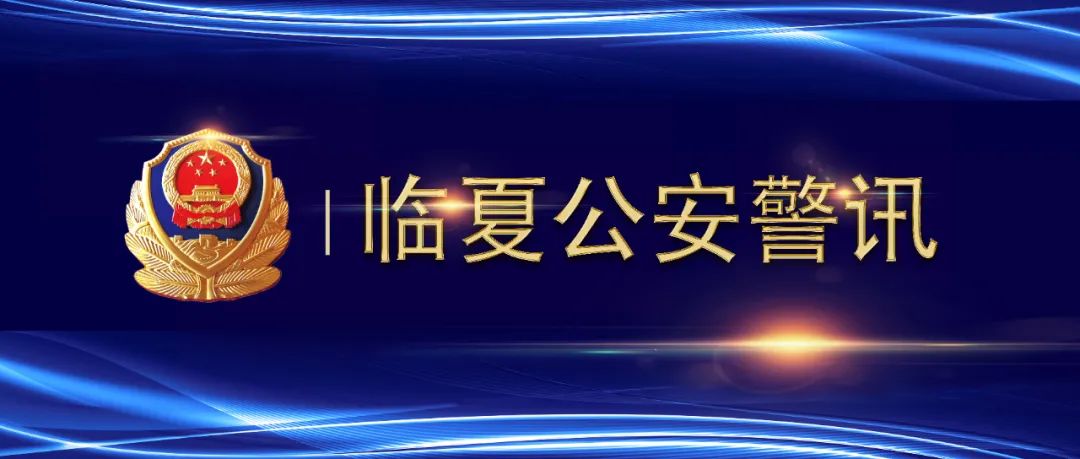 临夏公安警讯